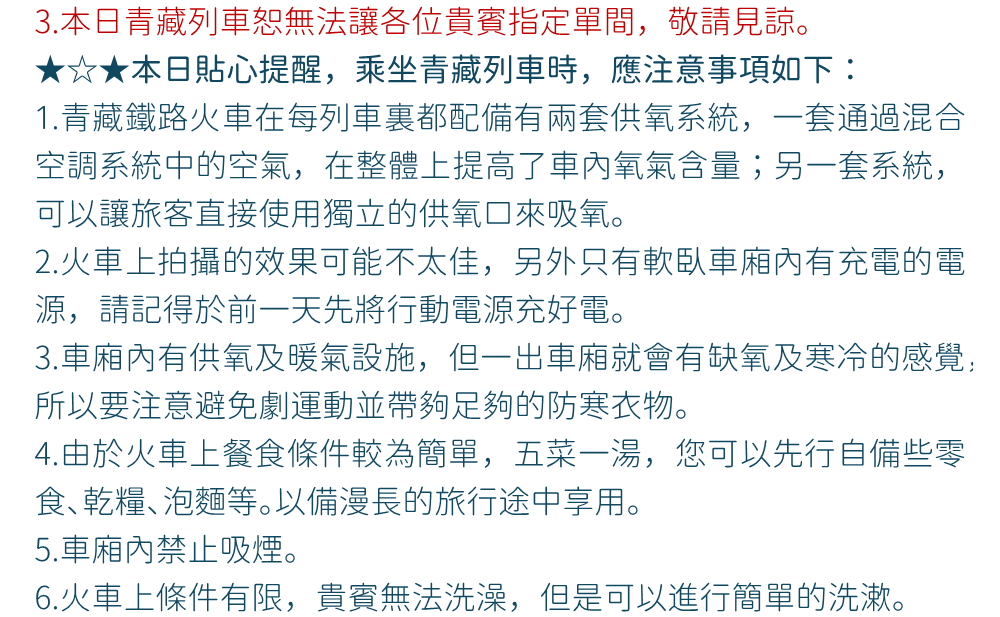 3.本日青藏列車恕無法讓各位貴賓指定單間，敬請見諒。

★☆★本日貼心提醒，乘坐青藏列車時，應注意事項如下：

1.青藏鐵路火車在每列車裏都配備有兩套供氧系統，一套通過混合空調系統中的空氣，在整體上提高了車內氧氣含量；另一套系統，可以讓旅客直接使用獨立的供氧口來吸氧。

2.火車上拍攝的效果可能不太佳，另外只有軟臥車廂內有充電的電源，請記得於前一天先將行動電源充好電。

3.車廂內有供氧及暖氣設施，但一出車廂就會有缺氧及寒冷的感覺，所以要注意避免劇運動並帶夠足夠的防寒衣物。

4.由於火車上餐食條件較為簡單，五菜一湯，您可以先行自備些零食、乾糧、泡麵等。以備漫長的旅行途中享用。

5.車廂內禁止吸煙。

6.火車上條件有限，貴賓無法洗澡，但是可以進行簡單的洗漱。